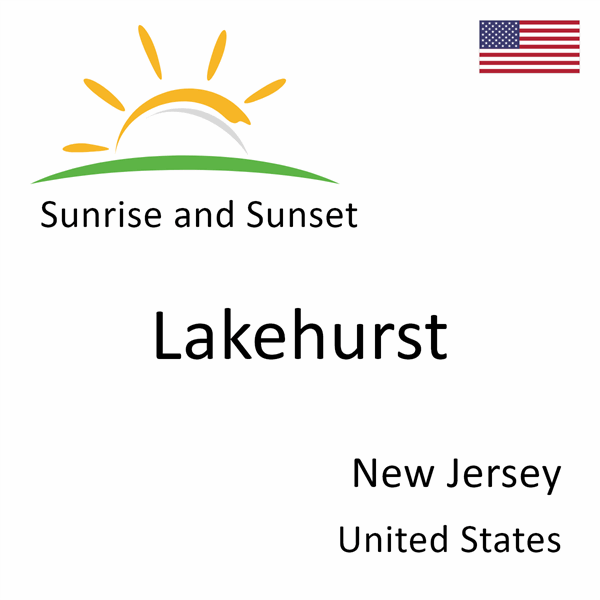 Sunrise and Sunset

Lakehurst

New Jersey

United States